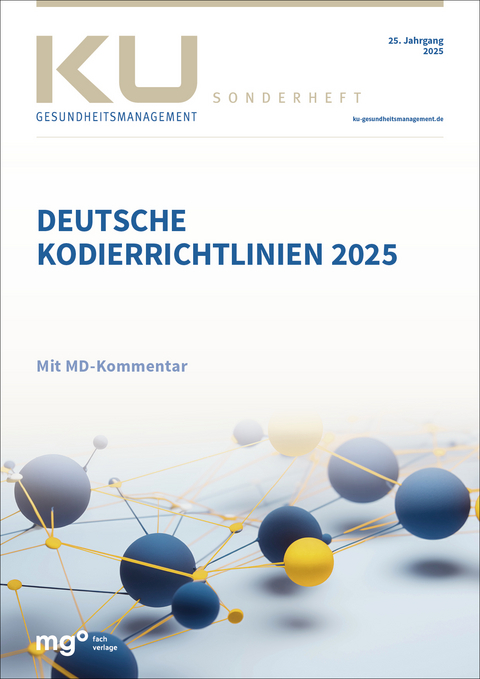 KU
GESUNDHEITSMANAGEMENT

SONDERHEFT

25. Jahrgang
2025

ku-gesundheitsmanagement.de

DEUTSCHE KODIERRICHTLINIEN 2025

Mit MD-Kommentar

mgo fach verlage